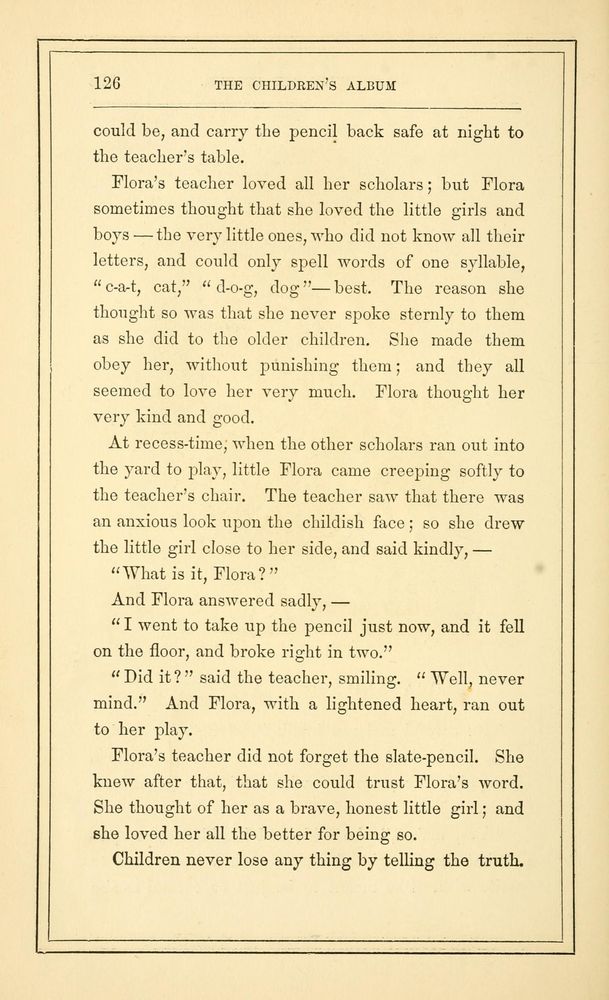 126 THE CHILDREN'S ALBUM

could be, and carry the pencil back safe at night to the teacher's table.

Flora's teacher loved all her scholars; but Flora sometimes thought that she loved the little girls and boys — the very little ones, who did not know all their letters, and could only spell words of one syllable, "c-a-t, cat," "d-o-g, dog"— best. The reason she thought so was that she never spoke sternly to them as she did to the older children. She made them obey her, without punishing them; and they all seemed to love her very much. Flora thought her very kind and good.

At recess-time, when the other scholars ran out into the yard to play, little Flora came creeping softly to the teacher's chair. The teacher saw that there was an anxious look upon the childish face; so she drew the little girl close to her side, and said kindly, —

"What is it, Flora?"

And Flora answered sadly, —

"I went to take up the pencil just now, and it fell on the floor, and broke right in two."

"Did it?" said the teacher, smiling. "Well, never mind." And Flora, with a lightened heart, ran out to her play.

Flora's teacher did not forget the slate-pencil. She knew after that, that she could trust Flora's word. She thought of her as a brave, honest little girl; and she loved her all the better for being so.

Children never lose any thing by telling the truth.